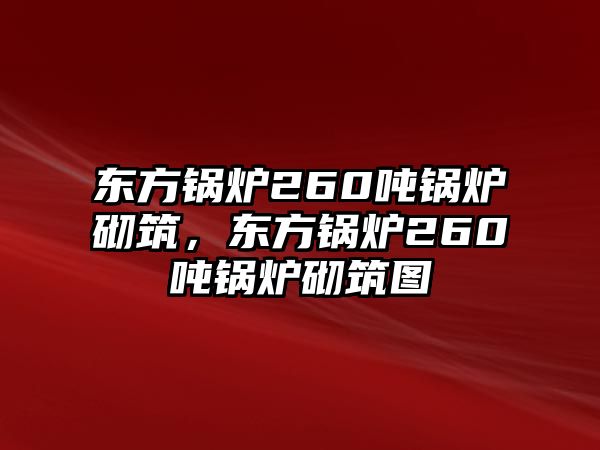 东方锅炉260吨锅炉砌筑，东方锅炉260吨锅炉砌筑图